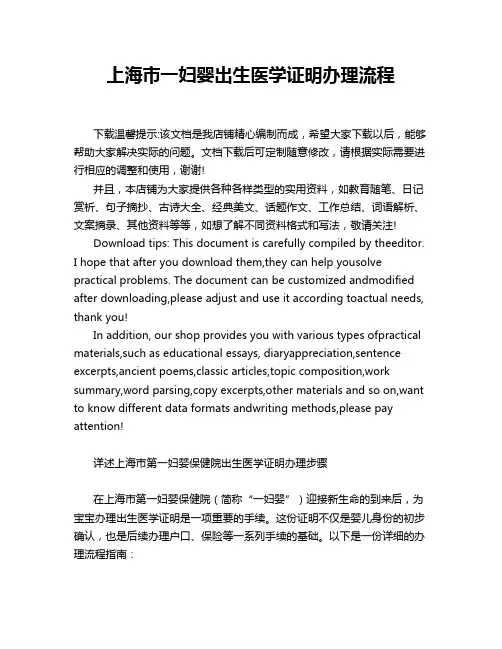 上海市一妇婴出生医学证明办理流程

下载温馨提示:该文档是我店铺精心编制而成，希望大家下载以后，能够帮助大家解决实际的问题。文档下载后可定制随意修改，请根据实际需要进行相应的调整和使用，谢谢!

并且，本店铺为大家提供各种各样类型的实用资料，如教育随笔、日记赏析、句子摘抄、古诗大全、经典美文、话题作文、工作总结、词语解析、文案摘录、其他资料等等，如想了解不同资料格式和写法，敬请关注!

Download tips: This document is carefully compiled by theeditor. I hope that after you download them,they can help yousolve practical problems. The document can be customized andmodified after downloading,please adjust and use it according toactual needs, thank you!

In addition, our shop provides you with various types ofpractical materials,such as educational essays, diaryappreciation,sentence excerpts,ancient poems,classic articles,topic composition,work summary,word parsing,copy excerpts,other materials and so on,want to know different data formats andwriting methods,please pay attention!

详述上海市第一妇婴保健院出生医学证明办理步骤

在上海市第一妇婴保健院（简称“一妇婴”）迎接新生命的到来后，为宝宝办理出生医学证明是一项重要的手续。这份证明不仅是婴儿身份的初步确认，也是后续办理户口、保险等一系列手续的基础。以下是一份详细的办理流程指南：